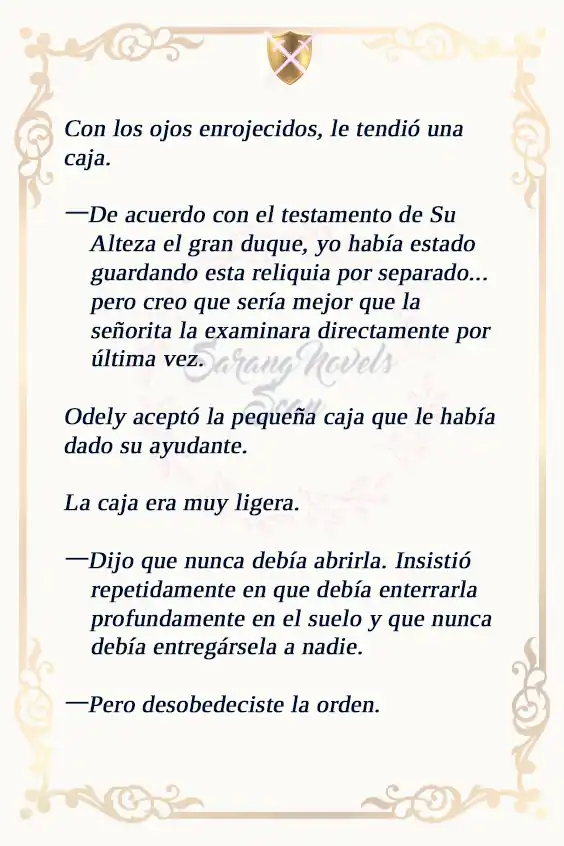 Con los ojos enrojecidos, le tendió una caja.

—De acuerdo con el testamento de Su Alteza el gran duque, yo había estado guardando esta reliquia por separado... pero creo que sería mejor que la señorita la examinara directamente por última vez.

Sarang Novels Scan

Odely aceptó la pequeña caja que le había dado su ayudante.

La caja era muy ligera.

—Dijo que nunca debía abrirla. Insistió repetidamente en que debía enterrarla profundamente en el suelo y que nunca debía entregársela a nadie.

—Pero desobedeciste la orden.